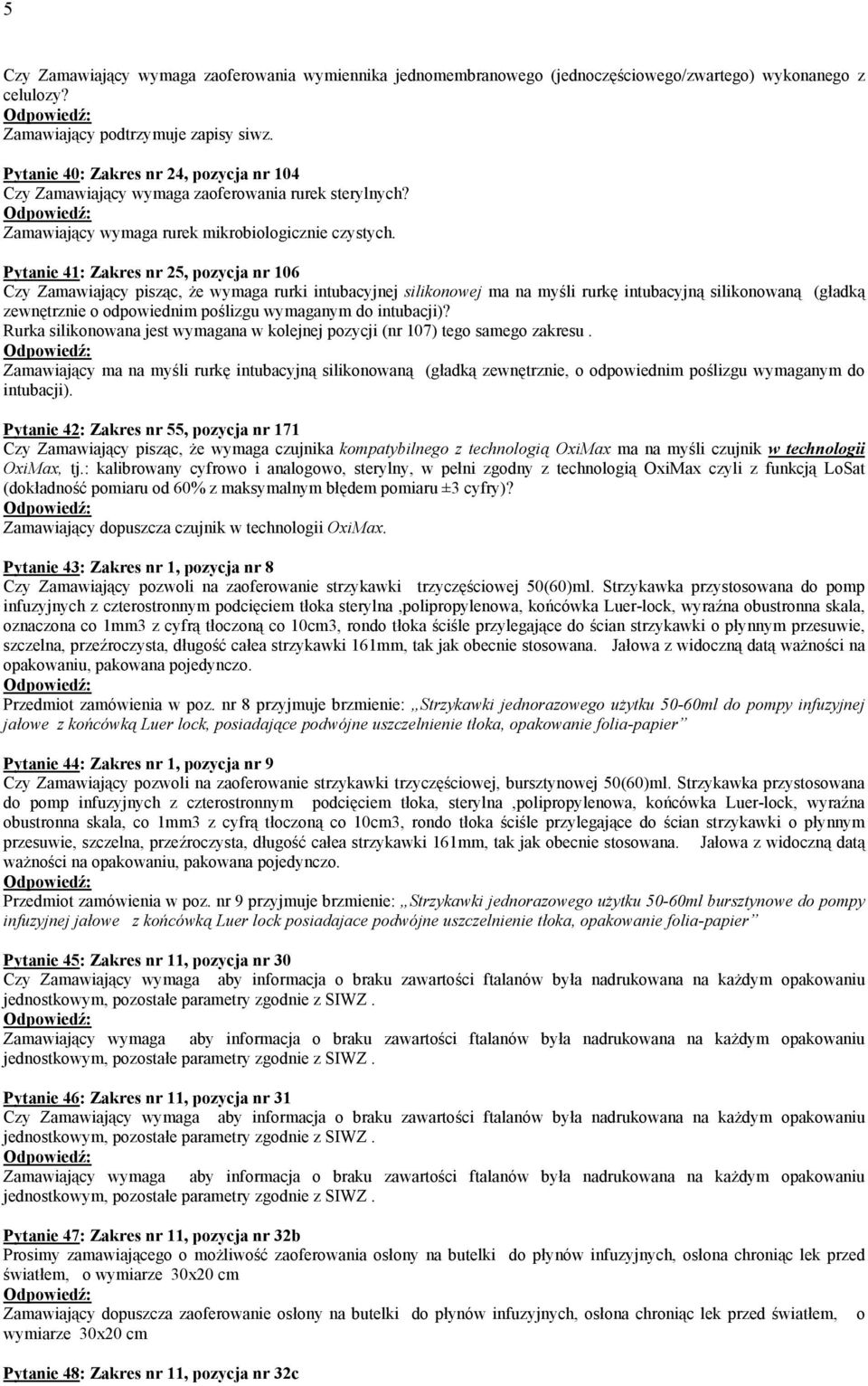 5

Czy Zamawiający wymaga zaoferowania wymiennika jednomembranowego (jednoczęściowego/zwartego) wykonanego z celulozy?
Odpowiedź:
Zamawiający podtrzymuje zapisy siwz.

Pytanie 40: Zakres nr 24, pozycja nr 104
Czy Zamawiający wymaga zaoferowania rurek sterylnych?
Odpowiedź:
Zamawiający wymaga rurek mikrobiologicznie czystych.

Pytanie 41: Zakres nr 25, pozycja nr 106
Czy Zamawiający pisząc, że wymaga rurki intubacyjnej silikonowej ma na myśli rurkę intubacyjną silikonowaną (gładką zewnętrznie o odpowiednim poślizgu wymaganym do intubacji)?
Rurka silikonowana jest wymagana w kolejnej pozycji (nr 107) tego samego zakresu .
Odpowiedź:
Zamawiający ma na myśli rurkę intubacyjną silikonowaną (gładką zewnętrznie, o odpowiednim poślizgu wymaganym do intubacji).

Pytanie 42: Zakres nr 55, pozycja nr 171
Czy Zamawiający pisząc, że wymaga czujnika kompatybilnego z technologią OxiMax ma na myśli czujnik w technologii OxiMax, tj.: kalibrowany cyfrowo i analogowo, sterylny, w pełni zgodny z technologią OxiMax czyli z funkcją LoSat (dokładność pomiaru od 60% z maksymalnym błędem pomiaru ±3 cyfry)?
Odpowiedź:
Zamawiający dopuszcza czujnik w technologii OxiMax.

Pytanie 43: Zakres nr 1, pozycja nr 8
Czy Zamawiający pozwoli na zaoferowanie strzykawki trzyczęściowej 50(60)ml. Strzykawka przystosowana do pomp infuzyjnych z czterostronnym podcięciem tłoka sterylna ,polipropylenowa, końcówka Luer-lock, wyraźna obustronna skala, oznaczona co 1mm3 z cyfrą tłoczoną co 10cm3, rondo tłoka ściśle przylegające do ścian strzykawki o płynnym przesuwie, szczelna, przeźroczysta, długość całea strzykawki 161mm, tak jak obecnie stosowana. Jałowa z widoczną datą ważności na opakowaniu, pakowana pojedynczo.
Odpowiedź:
Przedmiot zamówienia w poz. nr 8 przyjmuje brzmienie: „Strzykawki jednorazowego użytku 50-60ml do pompy infuzyjnej jałowe z końcówką Luer lock, posiadające podwójne uszczelnienie tłoka, opakowanie folia-papier”

Pytanie 44: Zakres nr 1, pozycja nr 9
Czy Zamawiający pozwoli na zaoferowanie strzykawki trzyczęściowej, bursztynowej 50(60)ml. Strzykawka przystosowana do pomp infuzyjnych z czterostronnym podcięciem tłoka, sterylna ,polipropylenowa, końcówka Luer-lock, wyraźna obustronna skala, co 1mm3 z cyfrą tłoczoną co 10cm3, rondo tłoka ściśle przylegające do ścian strzykawki o płynnym przesuwie, szczelna, przeźroczysta, długość całea strzykawki 161mm, tak jak obecnie stosowana. Jałowa z widoczną datą ważności na opakowaniu, pakowana pojedynczo.
Odpowiedź:
Przedmiot zamówienia w poz. nr 9 przyjmuje brzmienie: „Strzykawki jednorazowego użytku 50-60ml bursztynowe do pompy infuzyjnej jałowe z końcówką Luer lock posiadajace podwójne uszczelnienie tłoka, opakowanie folia-papier”

Pytanie 45: Zakres nr 11, pozycja nr 30
Czy Zamawiający wymaga aby informacja o braku zawartości ftalanów była nadrukowana na każdym opakowaniu jednostkowym, pozostałe parametry zgodnie z SIWZ .
Odpowiedź:
Zamawiający wymaga aby informacja o braku zawartości ftalanów była nadrukowana na każdym opakowaniu jednostkowym, pozostałe parametry zgodnie z SIWZ .

Pytanie 46: Zakres nr 11, pozycja nr 31
Czy Zamawiający wymaga aby informacja o braku zawartości ftalanów była nadrukowana na każdym opakowaniu jednostkowym, pozostałe parametry zgodnie z SIWZ .
Odpowiedź:
Zamawiający wymaga aby informacja o braku zawartości ftalanów była nadrukowana na każdym opakowaniu jednostkowym, pozostałe parametry zgodnie z SIWZ .

Pytanie 47: Zakres nr 11, pozycja nr 32b
Prosimy zamawiającego o możliwość zaoferowania osłony na butelki do płynów infuzyjnych, osłona chroniąc lek przed światłem, o wymiarze 30x20 cm
Odpowiedź:
Zamawiający dopuszcza zaoferowanie osłony na butelki do płynów infuzyjnych, osłona chroniąc lek przed światłem, o wymiarze 30x20 cm

Pytanie 48: Zakres nr 11, pozycja nr 32c